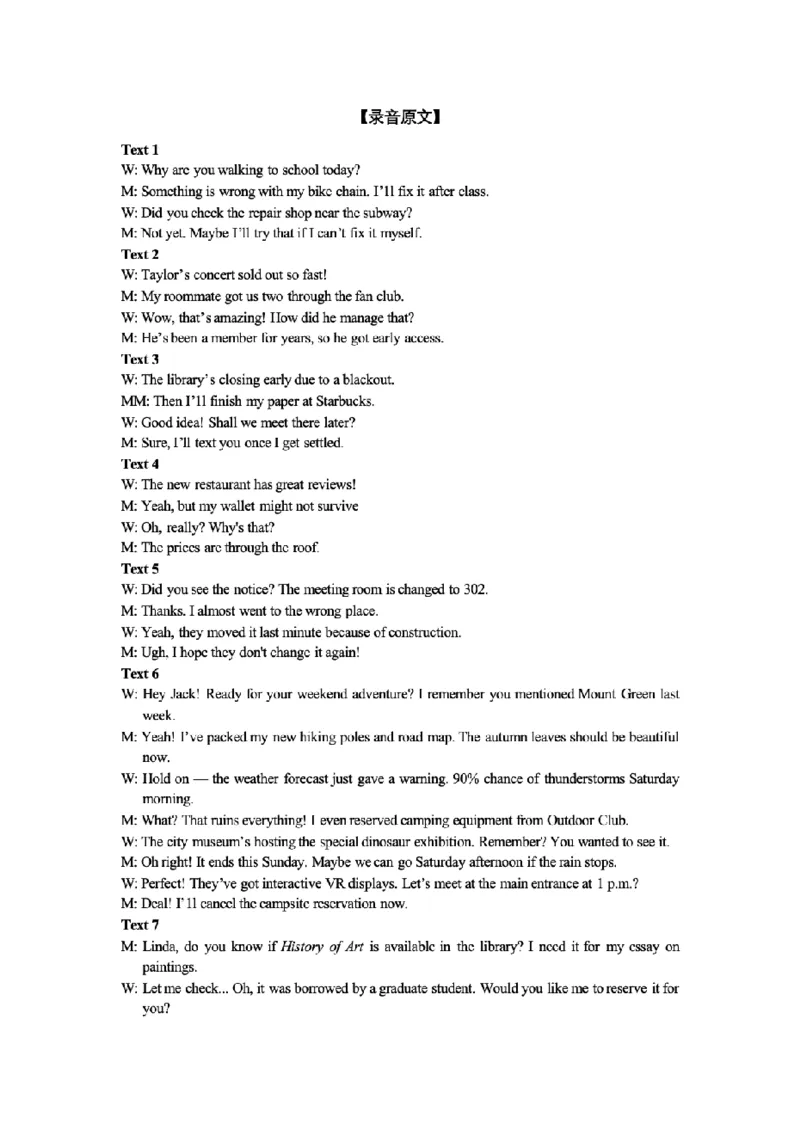 【录音原文】

Text 1

W: Why are you walking to school today?

M: Something is wrong with my bike chain. I'll fix it after class.

W: Did you check the repair shop near the subway?

M: Not yet. Maybe I'll try that if I can't fix it myself.

Text 2

W: Taylor's concert sold out so fast!

M: My roommate got us two through the fan club.

W: Wow, that's amazing! How did he manage that?

M: He's been a member for years, so he got early access.

Text 3

W: The library's closing early due to a blackout.

MM: Then I'll finish my paper at Starbucks.

W: Good idea! Shall we meet there later?

M: Sure, I'll text you once I get settled.

Text 4

W: The new restaurant has great reviews!

M: Yeah, but my wallet might not survive

W: Oh, really? Why's that?

M: The prices are through the roof.

Text 5

W: Did you see the notice? The meeting room is changed to 302.

M: Thanks. I almost went to the wrong place.

W: Yeah, they moved it last minute because of construction.

M: Ugh. I hope they don't change it again!

Text 6

W: Hey Jack! Ready for your weekend adventure? I remember you mentioned Mount Green last week.

M: Yeah! I've packed my new hiking poles and road map. The autumn leaves should be beautiful now.

W: Hold on — the weather forecast just gave a warning. 90% chance of thunderstorms Saturday morning.

M: What? That ruins everything! I even reserved camping equipment from Outdoor Club.

W: The city museum's hosting the special dinosaur exhibition. Remember? You wanted to see it.

M: Oh right! It ends this Sunday. Maybe we can go Saturday afternoon if the rain stops.

W: Perfect! They've got interactive VR displays. Let's meet at the main entrance at 1 p.m.?

M: Deal! I'll cancel the campsite reservation now.

Text 7

M: Linda, do you know if History of Art is available in the library? I need it for my essay on paintings.

W: Let me check... Oh, it was borrowed by a graduate student. Would you like me to reserve it for you?